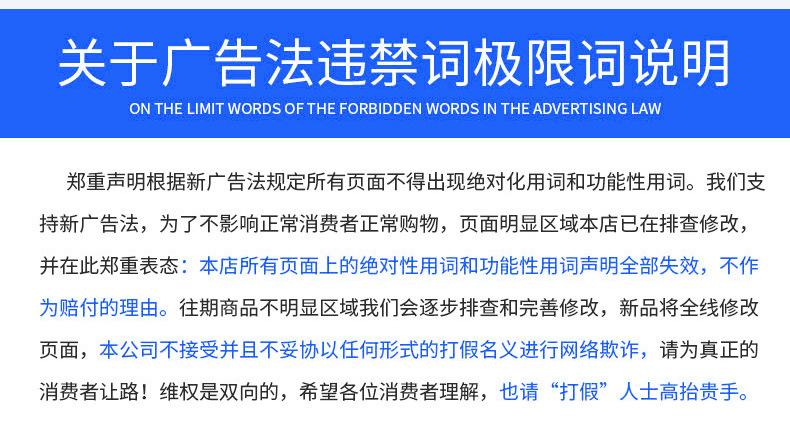 关于广告法违禁词极限词说明

ON THE LIMIT WORDS OF THE FORBIDDEN WORDS IN THE ADVERTISING LAW

郑重声明根据新广告法规定所有页面不得出现绝对化用词和功能性用词。我们支持新广告法，为了不影响正常消费者正常购物，页面明显区域本店已在排查修改，并在此郑重表态：本店所有页面上的绝对性用词和功能性用词声明全部失效，不作为赔付的理由。往期商品不明显区域我们会逐步排查和完善修改，新品将全线修改页面，本公司不接受并且不妥协以任何形式的打假名义进行网络欺诈，请为真正的消费者让路！维权是双向的，希望各位消费者理解，也请“打假”人士高抬贵手。